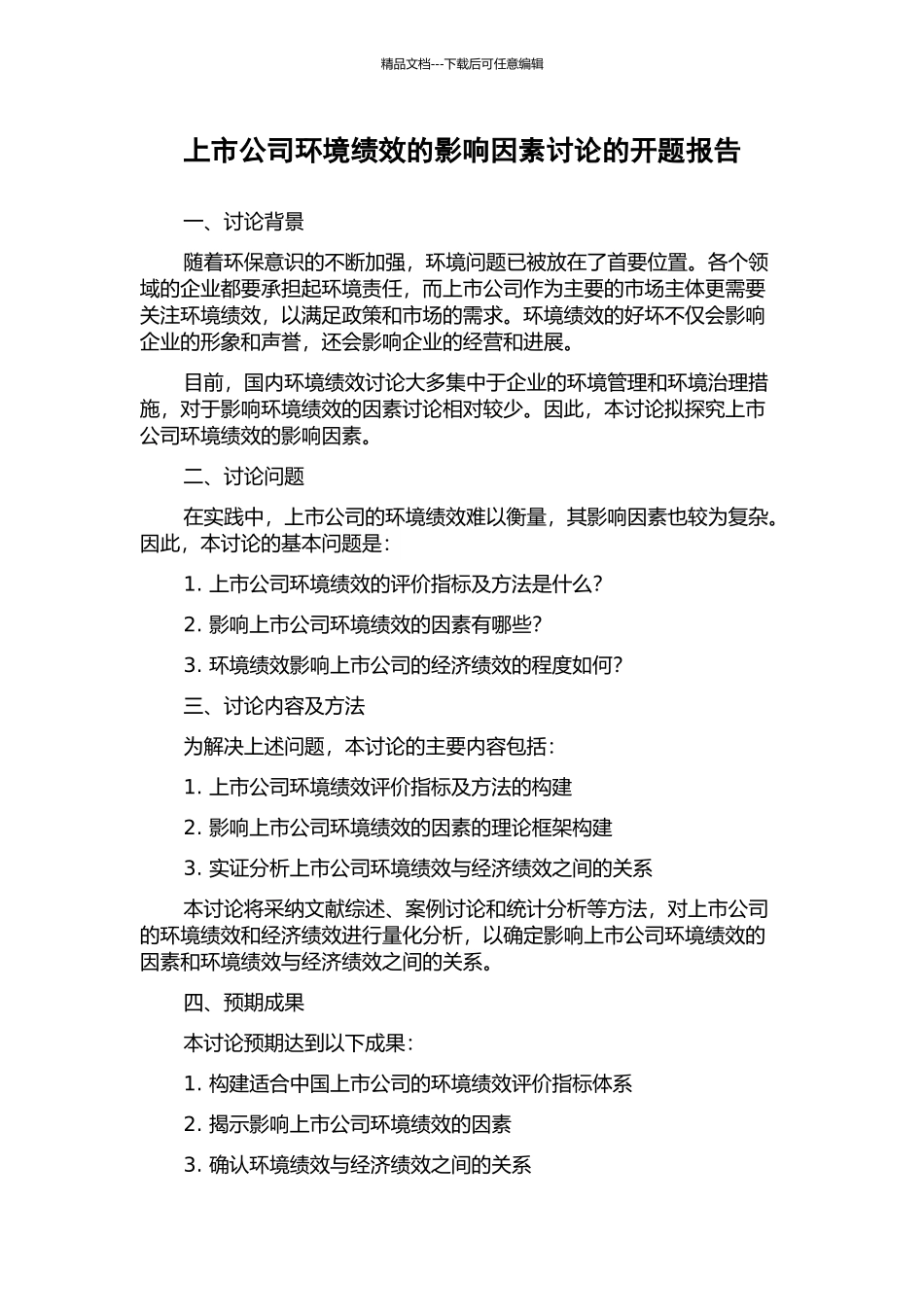 精品文档---下载后可任意编辑

上市公司环境绩效的影响因素讨论的开题报告

一、讨论背景

随着环保意识的不断加强，环境问题已被放在了首要位置。各个领域的企业都要承担起环境责任，而上市公司作为主要的市场主体更需要关注环境绩效，以满足政策和市场的需求。环境绩效的好坏不仅会影响企业的形象和声誉，还会影响企业的经营和进展。

目前，国内环境绩效讨论大多集中于企业的环境管理和环境治理措施，对于影响环境绩效的因素讨论相对较少。因此，本讨论拟探究上市公司环境绩效的影响因素。

二、讨论问题

在实践中，上市公司的环境绩效难以衡量，其影响因素也较为复杂。因此，本讨论的基本问题是：

1. 上市公司环境绩效的评价指标及方法是什么？

2. 影响上市公司环境绩效的因素有哪些？

3. 环境绩效影响上市公司的经济绩效的程度如何？

三、讨论内容及方法

为解决上述问题，本讨论的主要内容包括：

1. 上市公司环境绩效评价指标及方法的构建

2. 影响上市公司环境绩效的因素的理论框架构建

3. 实证分析上市公司环境绩效与经济绩效之间的关系

本讨论将采纳文献综述、案例讨论和统计分析等方法，对上市公司的环境绩效和经济绩效进行量化分析，以确定影响上市公司环境绩效的因素和环境绩效与经济绩效之间的关系。

四、预期成果

本讨论预期达到以下成果：

1. 构建适合中国上市公司的环境绩效评价指标体系

2. 揭示影响上市公司环境绩效的因素

3. 确认环境绩效与经济绩效之间的关系